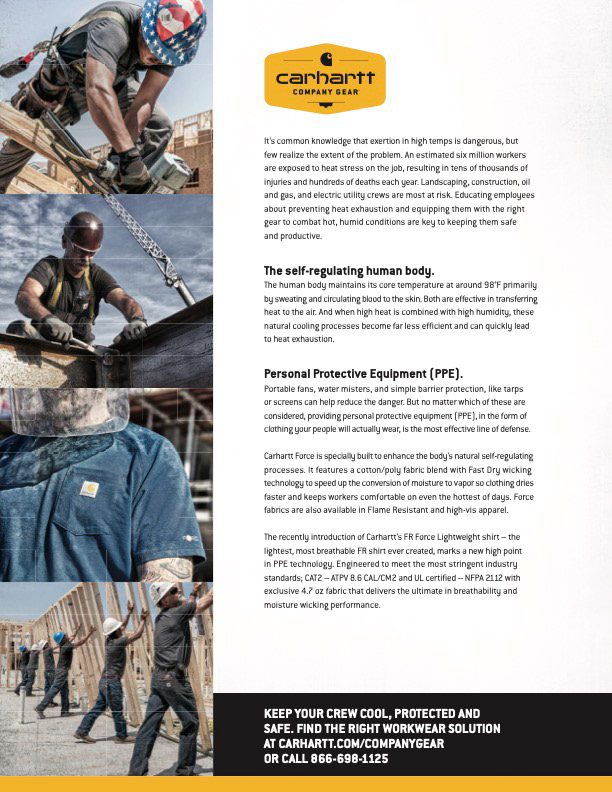 carhartt
COMPANY GEAR

It's common knowledge that exertion in high temps is dangerous, but few realize the extent of the problem. An estimated six million workers are exposed to heat stress on the job, resulting in tens of thousands of injuries and hundreds of deaths each year. Landscaping, construction, oil and gas, and electric utility crews are most at risk. Educating employees about preventing heat exhaustion and equipping them with the right gear to combat hot, humid conditions are key to keeping them safe and productive.

The self-regulating human body.
The human body maintains its core temperature at around 98°F primarily by sweating and circulating blood to the skin. Both are effective in transferring heat to the air. And when high heat is combined with high humidity, these natural cooling processes become far less efficient and can quickly lead to heat exhaustion.

Personal Protective Equipment (PPE).
Portable fans, water misters, and simple barrier protection, like tarps or screens can help reduce the danger. But no matter which of these are considered, providing personal protective equipment (PPE), in the form of clothing your people will actually wear, is the most effective line of defense.

Carhartt Force is specially built to enhance the body's natural self-regulating processes. It features a cotton/poly fabric blend with Fast Dry wicking technology to speed up the conversion of moisture to vapor so clothing dries faster and keeps workers comfortable on even the hottest of days. Force fabrics are also available in Flame Resistant and high-vis apparel.

The recently introduction of Carhartt's FR Force Lightweight shirt – the lightest, most breathable FR shirt ever created, marks a new high point in PPE technology. Engineered to meet the most stringent industry standards; CAT2 – ATPV 8.6 CAL/CM2 and UL certified – NFPA 2112 with exclusive 4.7 oz fabric that delivers the ultimate in breathability and moisture wicking performance.

KEEP YOUR CREW COOL, PROTECTED AND SAFE. FIND THE RIGHT WORKWEAR SOLUTION AT CARHARTT.COM/COMPANYGEAR OR CALL 866-698-1125